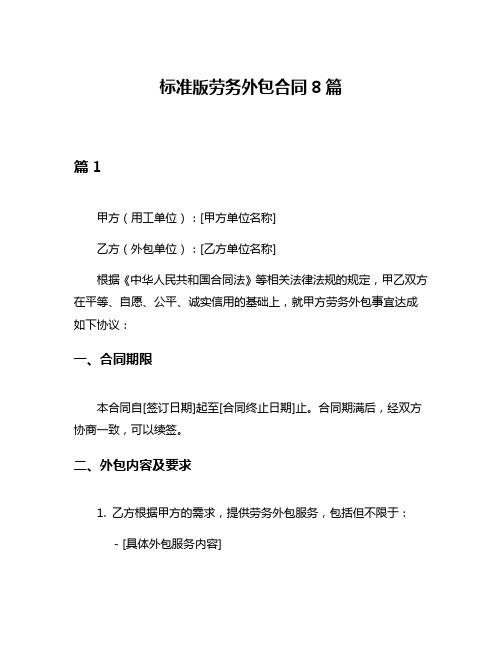 标准版劳务外包合同 8 篇

篇 1

甲方（用工单位）：[甲方单位名称]

乙方（外包单位）：[乙方单位名称]

根据《中华人民共和国合同法》等相关法律法规的规定，甲乙双方在平等、自愿、公平、诚实信用的基础上，就甲方劳务外包事宜达成如下协议：

一、合同期限

本合同自[签订日期]起至[合同终止日期]止。合同期满后，经双方协商一致，可以续签。

二、外包内容及要求

1. 乙方根据甲方的需求，提供劳务外包服务，包括但不限于：

- [具体外包服务内容]